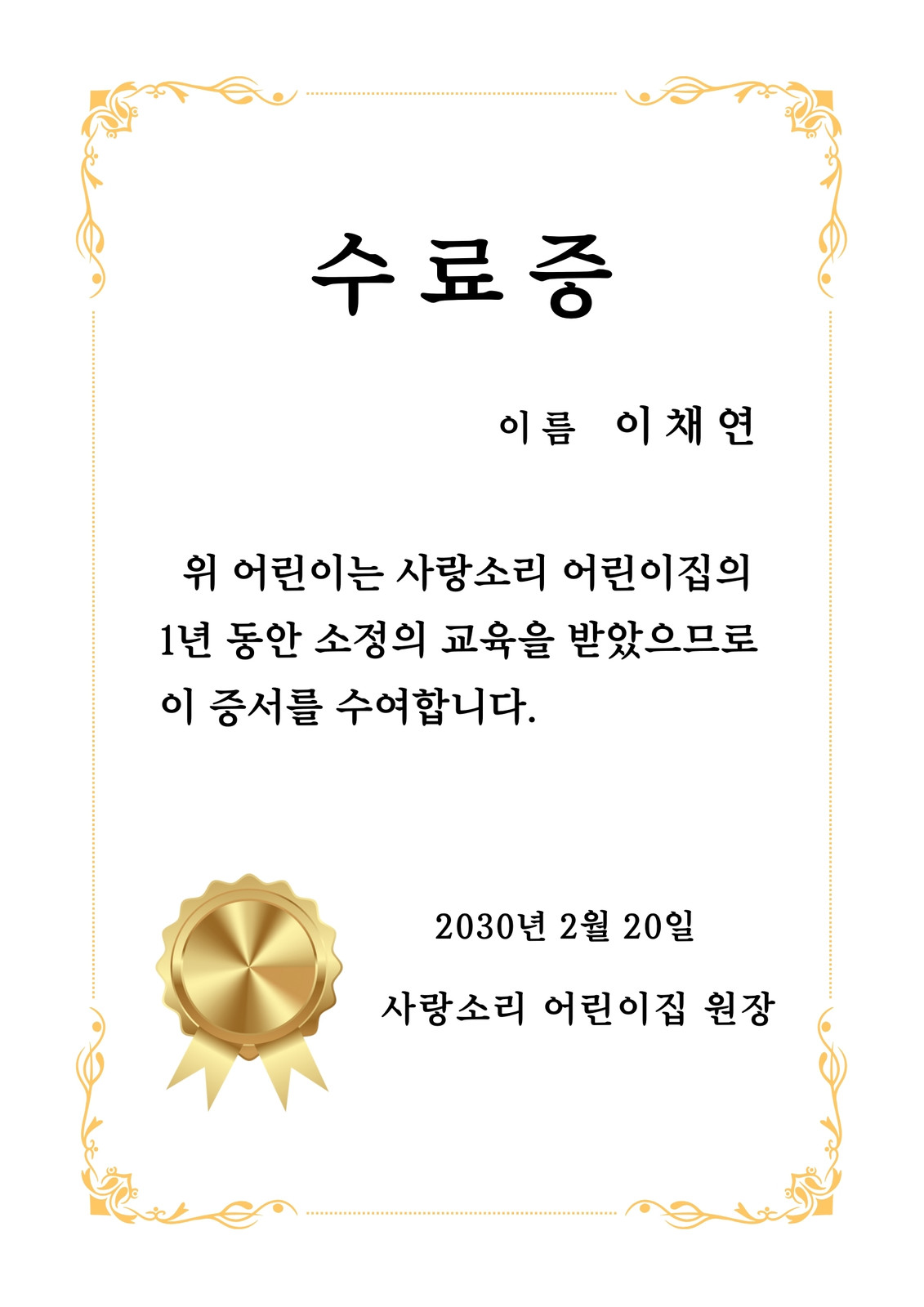 수료증

이름 이채연

위 어린이는 사랑소리 어린이집의 1년 동안 소정의 교육을 받았으므로 이 증서를 수여합니다.

2030년 2월 20일

사랑소리 어린이집 원장